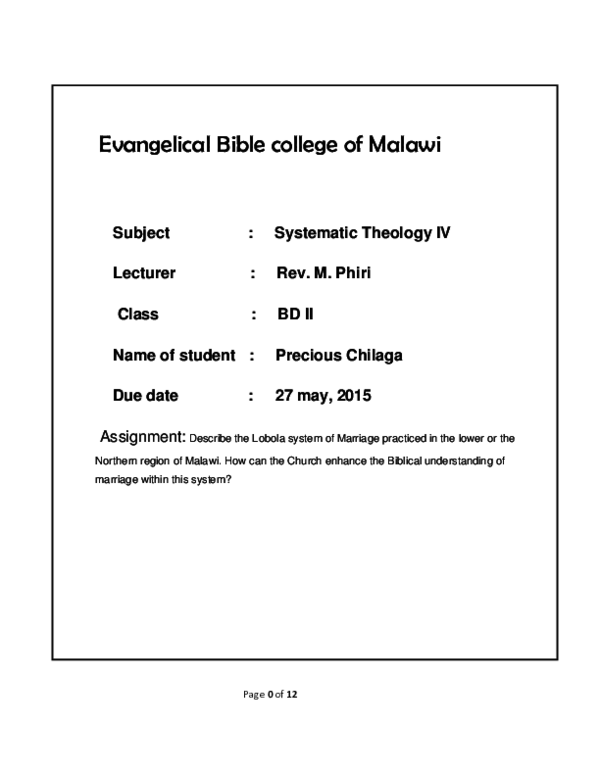 Evangelical Bible college of Malawi

Subject : Systematic Theology IV

Lecturer : Rev. M. Phiri

Class : BD II

Name of student : Precious Chilaga

Due date : 27 may, 2015

Assignment: Describe the Lobola system of Marriage practiced in the lower or the Northern region of Malawi. How can the Church enhance the Biblical understanding of marriage within this system?

Page 0 of 12